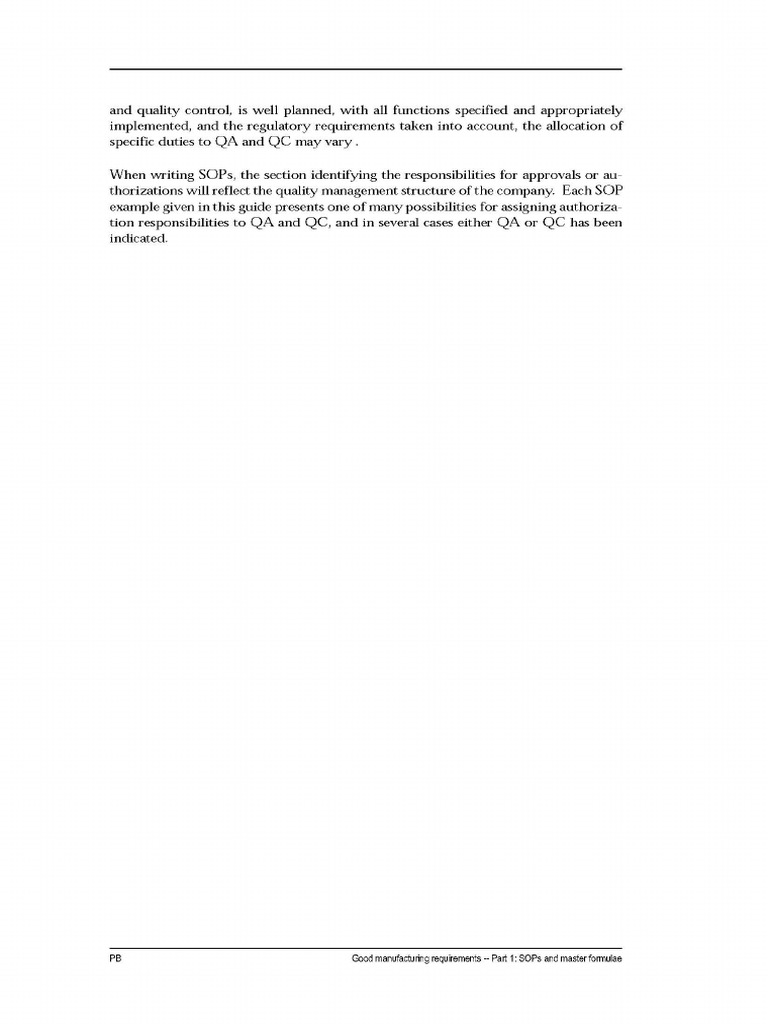 and quality control, is well planned, with all functions specified and appropriately implemented, and the regulatory requirements taken into account, the allocation of specific duties to QA and QC may vary .

When writing SOPs, the section identifying the responsibilities for approvals or authorizations will reflect the quality management structure of the company. Each SOP example given in this guide presents one of many possibilities for assigning authorization responsibilities to QA and QC, and in several cases either QA or QC has been indicated.

PB

Good manufacturing requirements -- Part 1: SOPs and master formulae